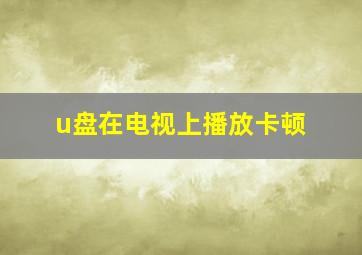 u盘在电视上播放卡顿